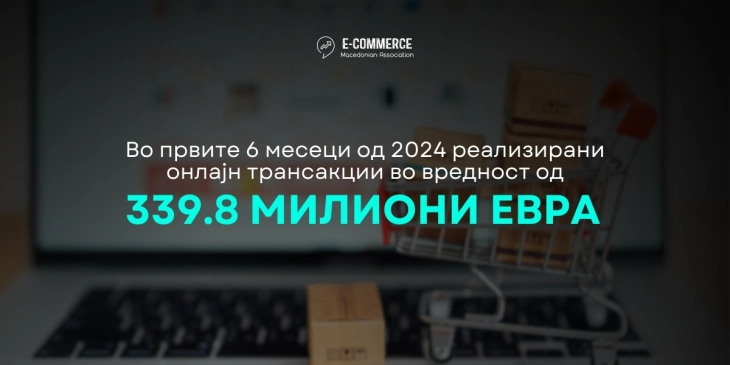 E-COMMERCE
Macedonian Association

Во првите 6 месеци од 2024 реализирани онлајн трансакции во вредност од

339.8 МИЛИОНИ ЕВРА